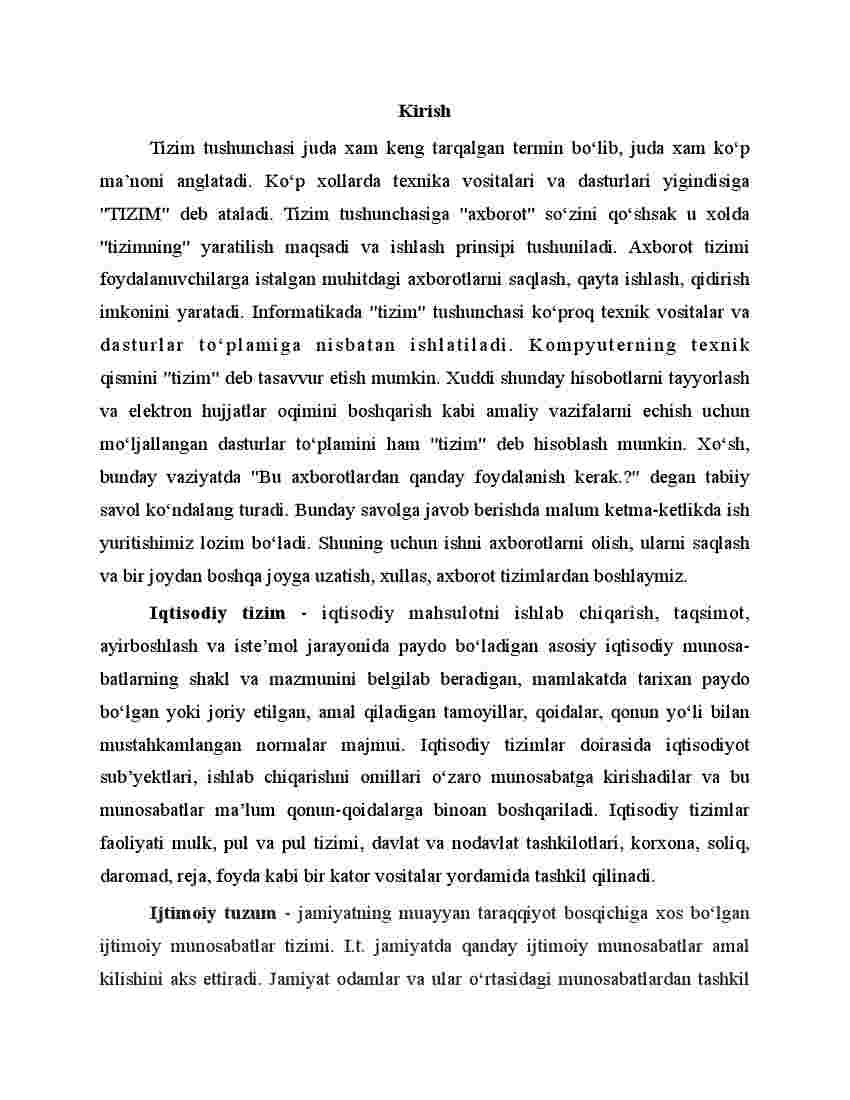 Kirish

Tizim tushunchasi juda xam keng tarqalgan termin bo‘lib, juda xam ko‘p ma’noni anglatadi. Ko‘p xollarda texnika vositalari va dasturlari yigindisiga "TIZIM" deb ataladi. Tizim tushunchasiga "axborot" so‘zini qo‘shsak u xolda "tizimning" yaratilish maqsadi va ishlash prinsipi tushuniladi. Axborot tizimi foydalanuvchilarga istalgan muhitdagi axborotlarni saqlash, qayta ishlash, qidirish imkonini yaratadi. Informatikada "tizim" tushunchasi ko‘proq texnik vositalar va dasturlar to‘plamiga nisbatan ishlatiladi. Kompyuterning texnik qismini "tizim" deb tasavvur etish mumkin. Xuddi shunday hisobotlarni tayyorlash va elektron hujjatlar oqimini boshqarish kabi amaliy vazifalarni echish uchun mo‘ljallangan dasturlar to‘plamini ham "tizim" deb hisoblash mumkin. Xo‘sh, bunday vaziyatda "Bu axborotlardan qanday foydalanish kerak.?" degan tabiiy savol ko‘ndalang turadi. Bunday savolga javob berishda malum ketma-ketlikda ish yuritishimiz lozim bo‘ladi. Shuning uchun ishni axborotlarni olish, ularni saqlash va bir joydan boshqa joyga uzatish, xullas, axborot tizimlardan boshlaymiz.

Iqtisodiy tizim - iqtisodiy mahsulotni ishlab chiqarish, taqsimot, ayirboshlash va iste’mol jarayonida paydo bo‘ladigan asosiy iqtisodiy munosabatlarning shakl va mazmunini belgilab beradigan, mamlakatda tarixan paydo bo‘lgan yoki joriy etilgan, amal qiladigan tamoyillar, qoidalar, qonun yo‘li bilan mustahkamlangan normalar majmui. Iqtisodiy tizimlar doirasida iqtisodiyot sub’yektlari, ishlab chiqarishni omillari o‘zaro munosabatga kirishadilar va bu munosabatlar ma’lum qonun-qoidalarga binoan boshqariladi. Iqtisodiy tizimlar faoliyati mulk, pul va pul tizimi, davlat va nodavlat tashkilotlari, korxona, soliq, daromad, reja, foyda kabi bir kator vositalar yordamida tashkil qilinadi.

Ijtimoiy tuzum - jamiyatning muayyan taraqqiyot bosqichiga xos bo‘lgan ijtimoiy munosabatlar tizimi. I.t. jamiyatda qanday ijtimoiy munosabatlar amal kilishini aks ettiradi. Jamiyat odamlar va ular o‘rtasidagi munosabatlardan tashkil